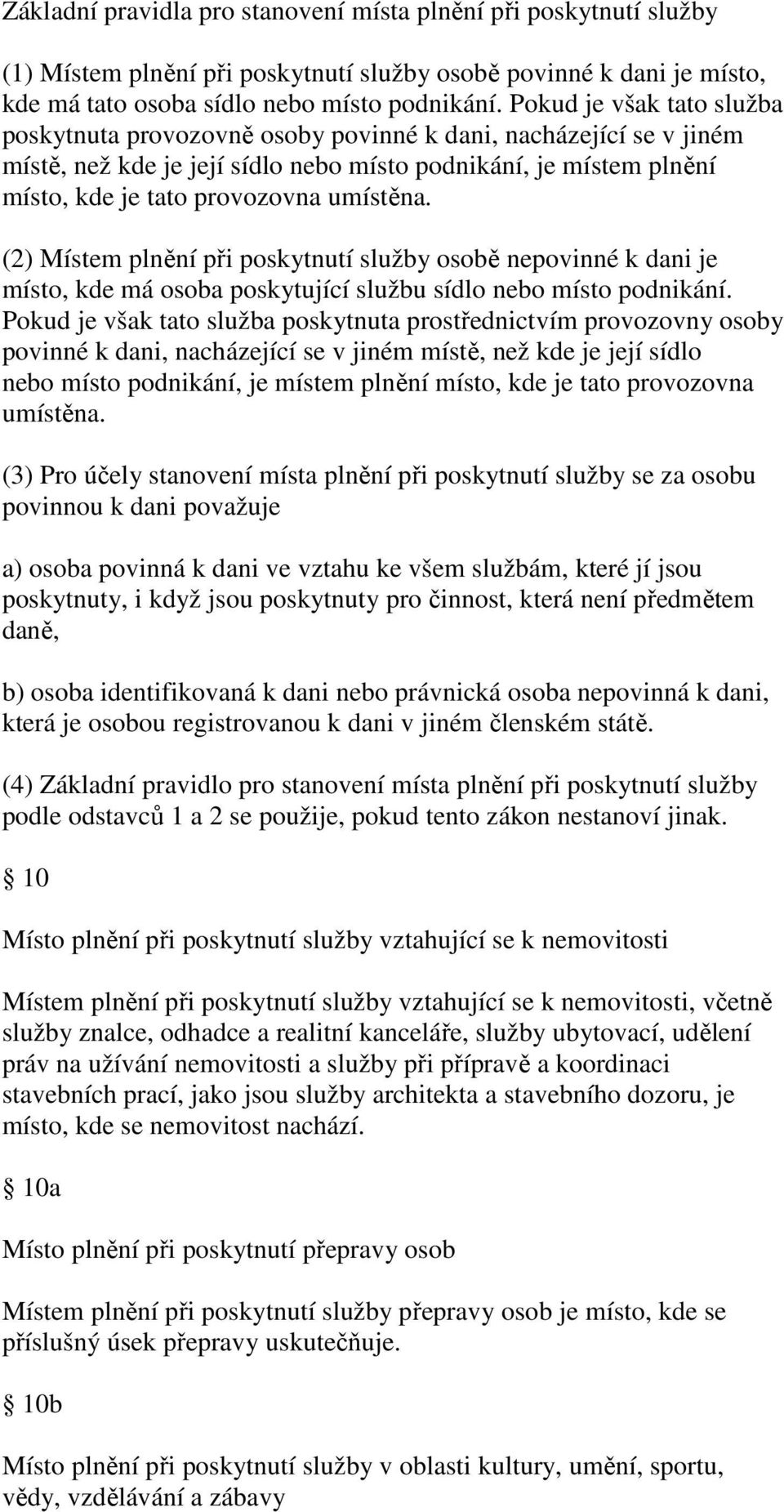 Základní pravidla pro stanovení místa plnění při poskytnutí služby

(1) Místem plnění při poskytnutí služby osobě povinné k dani je místo, kde má tato osoba sídlo nebo místo podnikání. Pokud je však tato služba poskytnuta provozovně osoby povinné k dani, nacházející se v jiném místě, než kde je její sídlo nebo místo podnikání, je místem plnění místo, kde je tato provozovna umístěna.

(2) Místem plnění při poskytnutí služby osobě nepovinné k dani je místo, kde má osoba poskytující službu sídlo nebo místo podnikání. Pokud je však tato služba poskytnuta prostřednictvím provozovny osoby povinné k dani, nacházející se v jiném místě, než kde je její sídlo nebo místo podnikání, je místem plnění místo, kde je tato provozovna umístěna.

(3) Pro účely stanovení místa plnění při poskytnutí služby se za osobu povinnou k dani považuje

a) osoba povinná k dani ve vztahu ke všem službám, které jí jsou poskytnuty, i když jsou poskytnuty pro činnost, která není předmětem daně,

b) osoba identifikovaná k dani nebo právnická osoba nepovinná k dani, která je osobou registrovanou k dani v jiném členském státě.

(4) Základní pravidlo pro stanovení místa plnění při poskytnutí služby podle odstavců 1 a 2 se použije, pokud tento zákon nestanoví jinak.

10

Místo plnění při poskytnutí služby vztahující se k nemovitosti

Místem plnění při poskytnutí služby vztahující se k nemovitosti, včetně služby znalce, odhadce a realitní kanceláře, služby ubytovací, udělení práv na užívání nemovitosti a služby při přípravě a koordinaci stavebních prací, jako jsou služby architekta a stavebního dozoru, je místo, kde se nemovitost nachází.

10a

Místo plnění při poskytnutí přepravy osob

Místem plnění při poskytnutí služby přepravy osob je místo, kde se příslušný úsek přepravy uskutečňuje.

10b

Místo plnění při poskytnutí služby v oblasti kultury, umění, sportu, vědy, vzdělávání a zábavy